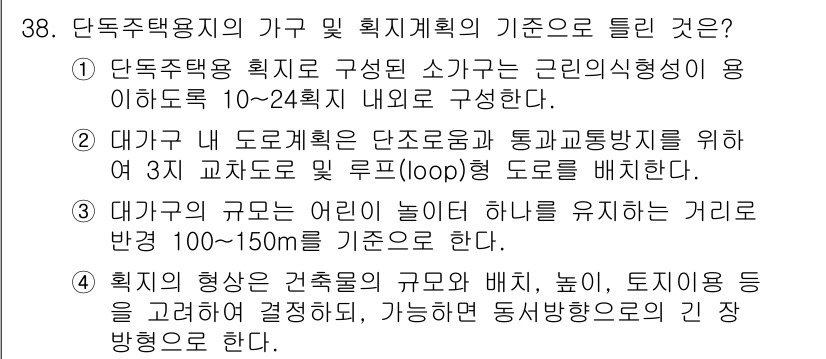 38. 단독주택용지의 가구 및 획지계획의 기준으로 틀린 것은?

① 단독주택용 획지로 구성된 소가구는 근린의식형성이 용이하도록 10~24획지 내외로 구성한다.

② 대가구 내 도로계획은 단조로움과 통과교통방지를 위하여 3지 교차도로 및 루프(loop)형 도로를 배치한다.

③ 대가구의 규모는 어린이 놀이터 하나를 유지하는 거리로 반경 100~150m를 기준으로 한다.

④ 획지의 형상은 건축물의 규모와 배치, 높이, 토지이용 등을 고려하여 결정하되, 가능하면 동서방향으로의 긴 장방형으로 한다.